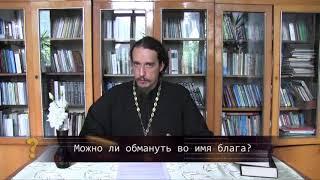 Можно ли обмануть во имя блага?